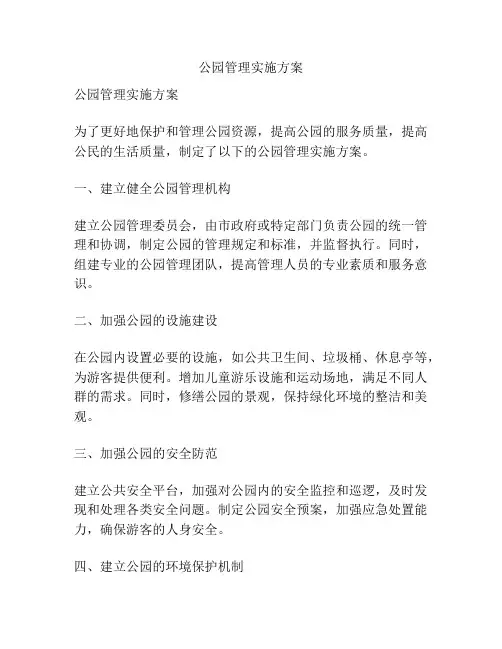 公园管理实施方案

公园管理实施方案

为了更好地保护和管理公园资源，提高公园的服务质量，提高公民的生活质量，制定了以下的公园管理实施方案。

一、建立健全公园管理机构

建立公园管理委员会，由市政府或特定部门负责公园的统一管理和协调，制定公园的管理规定和标准，并监督执行。同时，组建专业的公园管理团队，提高管理人员的专业素质和服务意识。

二、加强公园的设施建设

在公园内设置必要的设施，如公共卫生间、垃圾桶、休息亭等，为游客提供便利。增加儿童游乐设施和运动场地，满足不同人群的需求。同时，修缮公园的景观，保持绿化环境的整洁和美观。

三、加强公园的安全防范

建立公共安全平台，加强对公园内的安全监控和巡逻，及时发现和处理各类安全问题。制定公园安全预案，加强应急处置能力，确保游客的人身安全。

四、建立公园的环境保护机制